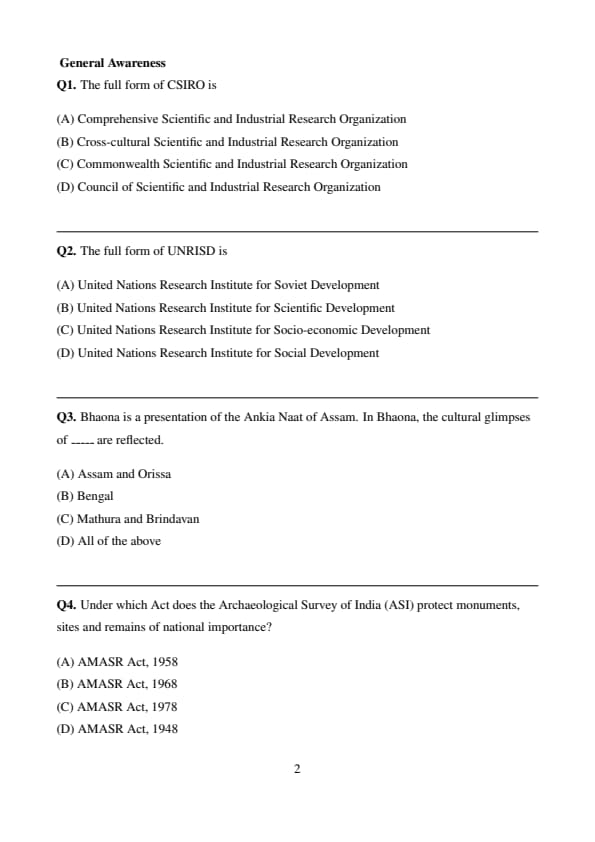 General Awareness

Q1. The full form of CSIRO is

(A) Comprehensive Scientific and Industrial Research Organization
(B) Cross-cultural Scientific and Industrial Research Organization
(C) Commonwealth Scientific and Industrial Research Organization
(D) Council of Scientific and Industrial Research Organization

Q2. The full form of UNRISD is

(A) United Nations Research Institute for Soviet Development
(B) United Nations Research Institute for Scientific Development
(C) United Nations Research Institute for Socio-economic Development
(D) United Nations Research Institute for Social Development

Q3. Bhaona is a presentation of the Ankia Naat of Assam. In Bhaona, the cultural glimpses of ----- are reflected.

(A) Assam and Orissa
(B) Bengal
(C) Mathura and Brindavan
(D) All of the above

Q4. Under which Act does the Archaeological Survey of India (ASI) protect monuments, sites and remains of national importance?

(A) AMASR Act, 1958
(B) AMASR Act, 1968
(C) AMASR Act, 1978
(D) AMASR Act, 1948

2